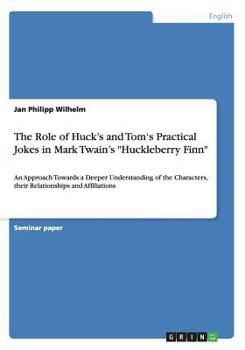 English

Jan Philipp Wilhelm

The Role of Huck's and Tom's Practical Jokes in Mark Twain's "Huckleberry Finn"

An Approach Towards a Deeper Understanding of the Characters, their Relationships and Affiliations

Seminar paper

GRIN